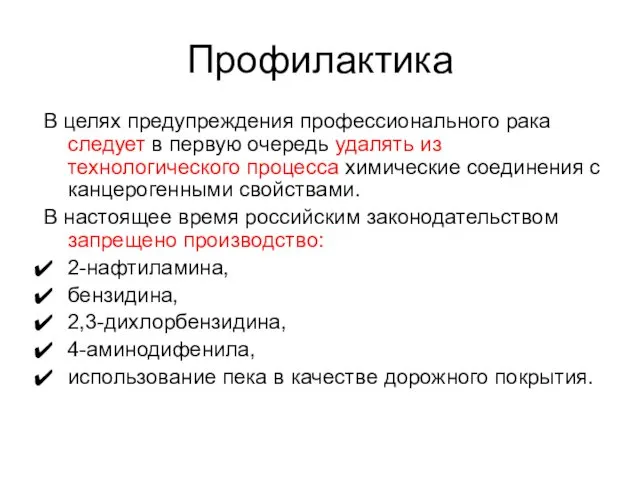 Профилактика

В целях предупреждения профессионального рака следует в первую очередь удалять из технологического процесса химические соединения с канцерогенными свойствами.

В настоящее время российским законодательством запрещено производство:

✔ 2-нафтиламина,
✔ бензидина,
✔ 2,3-дихлорбензидина,
✔ 4-аминодифенила,
✔ использование пека в качестве дорожного покрытия.